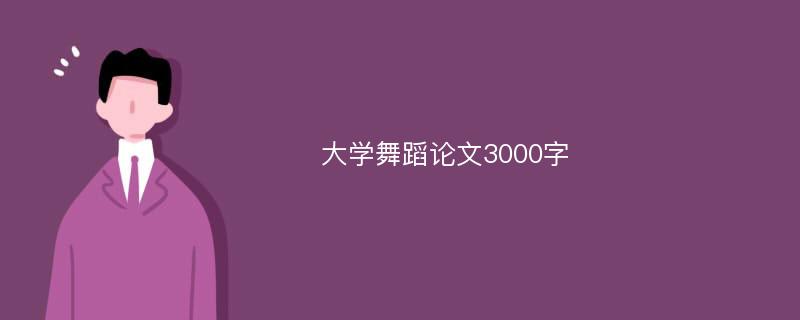 大学舞蹈论文3000字